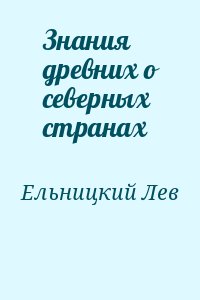 Знания древних о северных странах

Ельницкий Лев